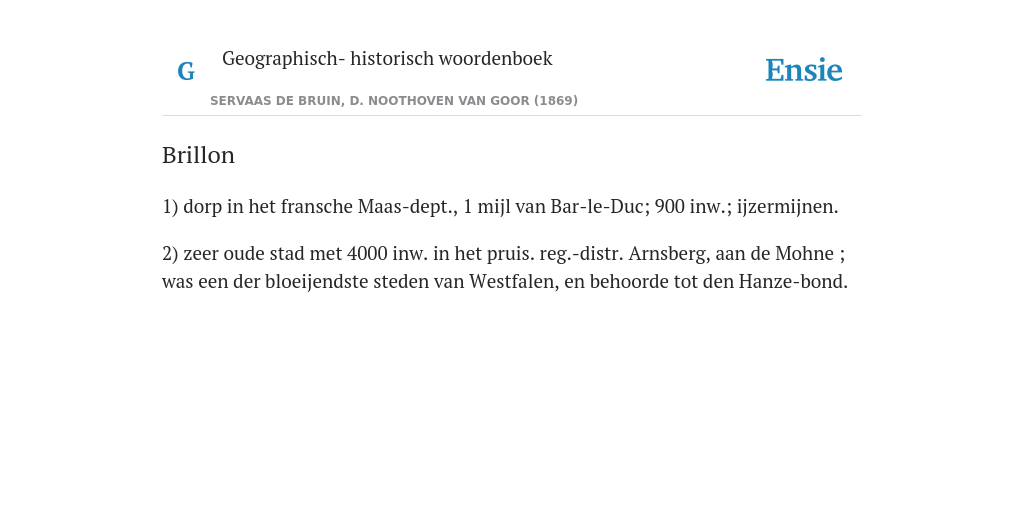 G

Geographisch- historisch woordenboek

SERVAAS DE BRUIN, D. NOOTHOVEN VAN GOOR (1869)

Ensie

Brillon

1) dorp in het fransche Maas-dept., 1 mijl van Bar-le-Duc; 900 inw.; ijzermijnen.

2) zeer oude stad met 4000 inw. in het pruis. reg.-distr. Arnsberg, aan de Mohne ; was een der bloeijendste steden van Westfalen, en behoorde tot den Hanze-bond.